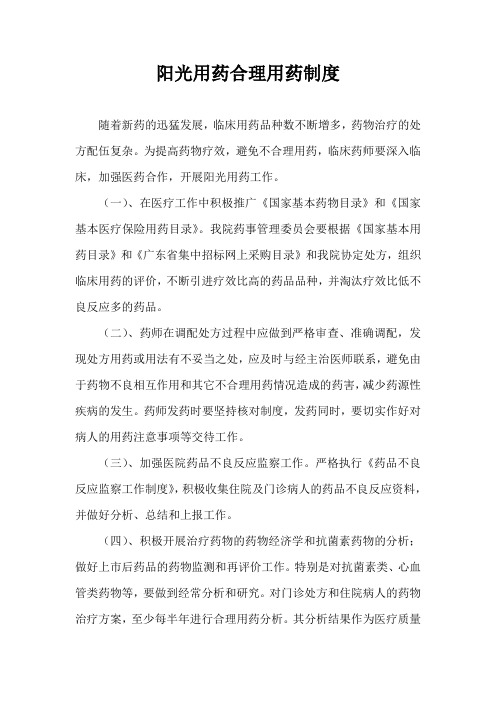 阳光用药合理用药制度

随着新药的迅猛发展，临床用药品种数不断增多，药物治疗的处方配伍复杂。为提高药物疗效，避免不合理用药，临床药师要深入临床，加强医药合作，开展阳光用药工作。

（一）、在医疗工作中积极推广《国家基本药物目录》和《国家基本医疗保险用药目录》。我院药事管理委员会要根据《国家基本用药目录》和《广东省集中招标网上采购目录》和我院协定处方，组织临床用药的评价，不断引进疗效比高的药品品种，并淘汰疗效比低不良反应多的药品。

（二）、药师在调配处方过程中应做到严格审查、准确调配，发现处方用药或用法有不妥当之处，应及时与经主治医师联系，避免由于药物不良相互作用和其它不合理用药情况造成的药害，减少药源性疾病的发生。药师发药时要坚持核对制度，发药同时，要切实作好对病人的用药注意事项等交待工作。

（三）、加强医院药品不良反应监察工作。严格执行《药品不良反应监察工作制度》，积极收集住院及门诊病人的药品不良反应资料，并做好分析、总结和上报工作。

（四）、积极开展治疗药物的药物经济学和抗菌素药物的分析；做好上市后药品的药物监测和再评价工作。特别是对抗菌素类、心血管类药物等，要做到经常分析和研究。对门诊处方和住院病人的药物治疗方案，至少每半年进行合理用药分析。其分析结果作为医疗质量